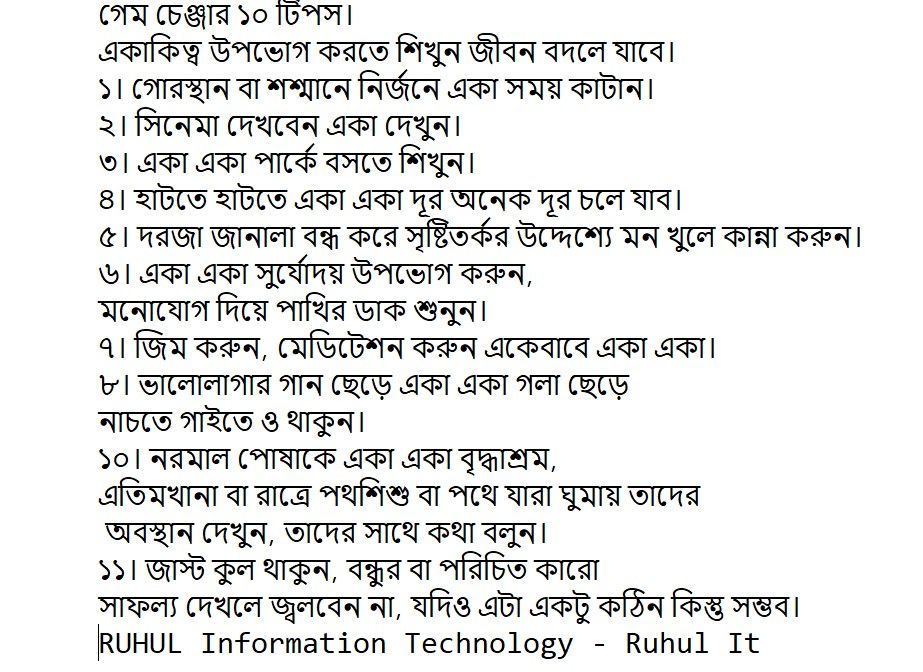 গেম চেঞ্জার ১০ টিপস।
একাকিত্ব উপভোগ করতে শিখুন জীবন বদলে যাবে।
১। গোরস্থান বা শশ্মানে নির্জনে একা সময় কাটান।
২। সিনেমা দেখবেন একা দেখুন।
৩। একা একা পার্কে বসতে শিখুন।
৪। হাটতে হাটতে একা একা দূর অনেক দূর চলে যাব।
৫। দরজা জানালা বন্ধ করে সৃষ্টিতর্কর উদ্দেশ্যে মন খুলে কান্না করুন।
৬। একা একা সুর্যোদয় উপভোগ করুন, মনোযোগ দিয়ে পাখির ডাক শুনুন।
৭। জিম করুন, মেডিটেশন করুন একেবাবে একা একা।
৮। ভালোলাগার গান ছেড়ে একা একা গলা ছেড়ে নাচতে গাইতে ও থাকুন।
১০। নরমাল পোষাকে একা একা বৃদ্ধাশ্রম, এতিমখানা বা রাত্রে পথশিশু বা পথে যারা ঘুমায় তাদের অবস্থান দেখুন, তাদের সাথে কথা বলুন।
১১। জাস্ট কুল থাকুন, বন্ধুর বা পরিচিত কারো সাফল্য দেখলে জ্বলবেন না, যদিও এটা একটু কঠিন কিন্তু সম্ভব।
RUHUL Information Technology - Ruhul It